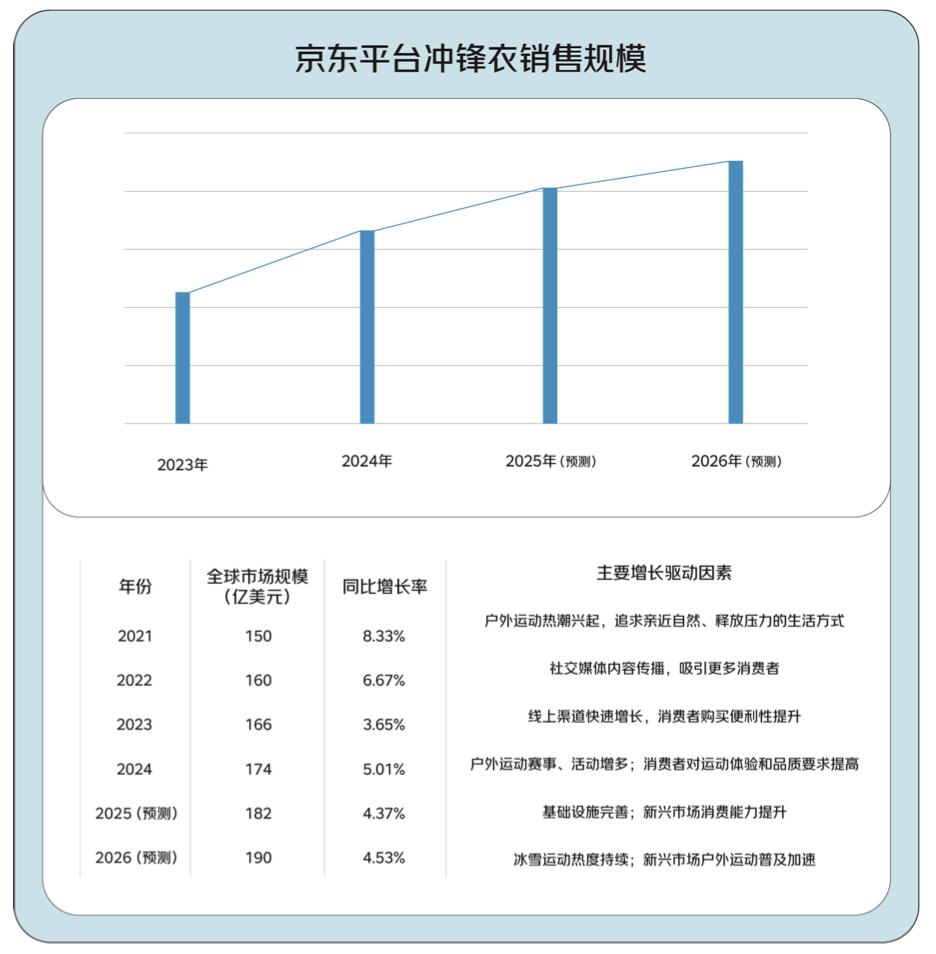 京东平台冲锋衣销售规模

2023年

2024年

2025年（预测）

2026年（预测）

| 年份 | 全球市场规模（亿美元） | 同比增长率 | 主要增长驱动因素 |
|---|---|---|---|
| 2021 | 150 | 8.33% | 户外运动热潮兴起，追求亲近自然、释放压力的生活方式 |
| 2022 | 160 | 6.67% | 社交媒体内容传播，吸引更多消费者 |
| 2023 | 166 | 3.65% | 线上渠道快速增长，消费者购买便利性提升 |
| 2024 | 174 | 5.01% | 户外运动赛事、活动增多；消费者对运动体验和品质要求提高 |
| 2025（预测） | 182 | 4.37% | 基础设施完善；新兴市场消费能力提升 |
| 2026（预测） | 190 | 4.53% | 冰雪运动热度持续；新兴市场户外运动普及加速 |